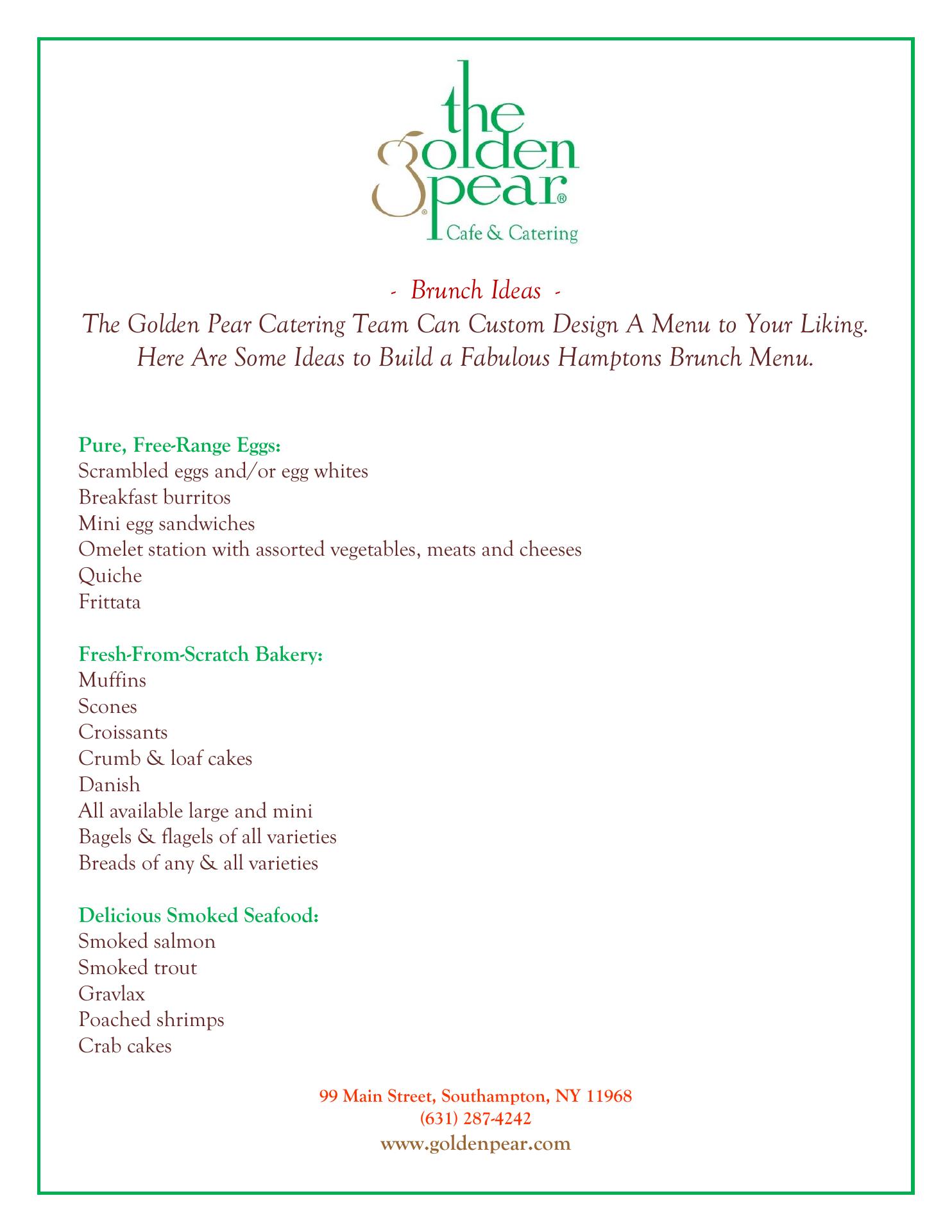 the golden pear®
Cafe & Catering

- Brunch Ideas -
The Golden Pear Catering Team Can Custom Design A Menu to Your Liking.
Here Are Some Ideas to Build a Fabulous Hamptons Brunch Menu.

Pure, Free-Range Eggs:
Scrambled eggs and/or egg whites
Breakfast burritos
Mini egg sandwiches
Omelet station with assorted vegetables, meats and cheeses
Quiche
Frittata

Fresh-From-Scratch Bakery:
Muffins
Scones
Croissants
Crumb & loaf cakes
Danish
All available large and mini
Bagels & flagels of all varieties
Breads of any & all varieties

Delicious Smoked Seafood:
Smoked salmon
Smoked trout
Gravlax
Poached shrimps
Crab cakes

99 Main Street, Southampton, NY 11968
(631) 287-4242
www.goldenpear.com